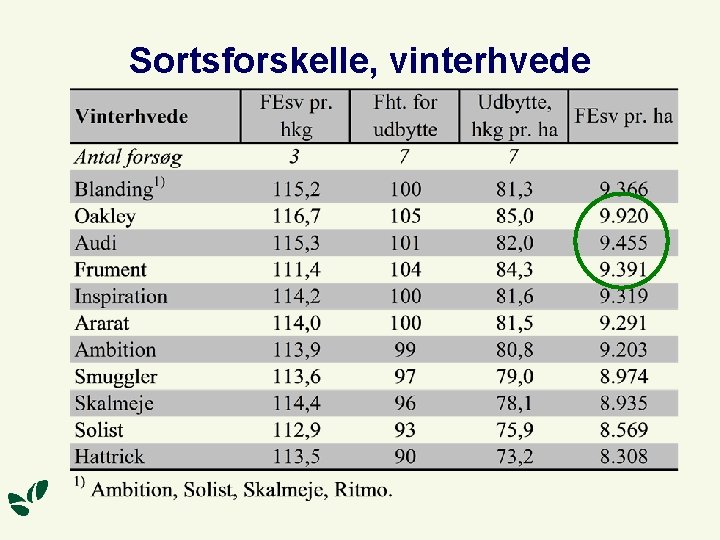 Sortsforskelle, vinterhvede

| Vinterhvede | FEsv pr. hkg | Fht. for udbytte | Udbytte, hkg pr. ha | FEsv pr. ha |
|---|---|---|---|---|
| Antal forsøg | 3 | 7 | 7 | |
| Blanding$^{1)}$ | 115,2 | 100 | 81,3 | 9.366 |
| Oakley | 116,7 | 105 | 85,0 | 9.920 |
| Audi | 115,3 | 101 | 82,0 | 9.455 |
| Frument | 111,4 | 104 | 84,3 | 9.391 |
| Inspiration | 114,2 | 100 | 81,6 | 9.319 |
| Ararat | 114,0 | 100 | 81,5 | 9.291 |
| Ambition | 113,9 | 99 | 80,8 | 9.203 |
| Smuggler | 113,6 | 97 | 79,0 | 8.974 |
| Skalmeje | 114,4 | 96 | 78,1 | 8.935 |
| Solist | 112,9 | 93 | 75,9 | 8.569 |
| Hattrick | 113,5 | 90 | 73,2 | 8.308 |

$^{1)}$ Ambition, Solist, Skalmeje, Ritmo.